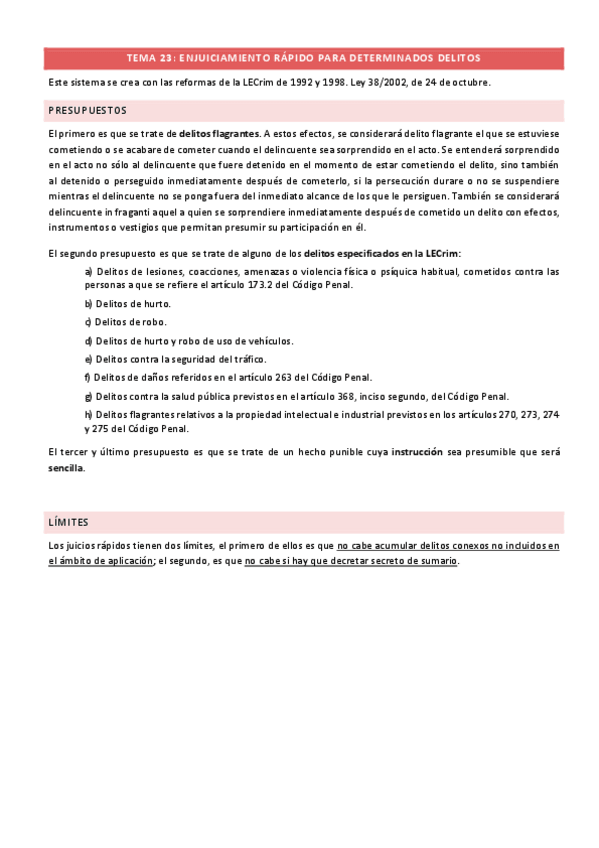 TEMA 23: ENJUICIAMIENTO RÁPIDO PARA DETERMINADOS DELITOS

Este sistema se crea con las reformas de la LECrim de 1992 y 1998. Ley 38/2002, de 24 de octubre.

PRESUPUESTOS

El primero es que se trate de delitos flagrantes. A estos efectos, se considerará delito flagrante el que se estuviese cometiendo o se acabare de cometer cuando el delincuente sea sorprendido en el acto. Se entenderá sorprendido en el acto no sólo al delincuente que fuere detenido en el momento de estar cometiendo el delito, sino también al detenido o perseguido inmediatamente después de cometerlo, si la persecución durare o no se suspendiere mientras el delincuente no se ponga fuera del inmediato alcance de los que le persiguen. También se considerará delincuente in fraganti aquel a quien se sorprendiere inmediatamente después de cometido un delito con efectos, instrumentos o vestigios que permitan presumir su participación en él.

El segundo presupuesto es que se trate de alguno de los delitos especificados en la LECrim:

a) Delitos de lesiones, coacciones, amenazas o violencia física o psíquica habitual, cometidos contra las personas a que se refiere el artículo 173.2 del Código Penal.

b) Delitos de hurto.

c) Delitos de robo.

d) Delitos de hurto y robo de uso de vehículos.

e) Delitos contra la seguridad del tráfico.

f) Delitos de daños referidos en el artículo 263 del Código Penal.

g) Delitos contra la salud pública previstos en el artículo 368, inciso segundo, del Código Penal.

h) Delitos flagrantes relativos a la propiedad intelectual e industrial previstos en los artículos 270, 273, 274 y 275 del Código Penal.

El tercer y último presupuesto es que se trate de un hecho punible cuya instrucción sea presumible que será sencilla.

LÍMITES

Los juicios rápidos tienen dos límites, el primero de ellos es que no cabe acumular delitos conexos no incluidos en el ámbito de aplicación; el segundo, es que no cabe si hay que decretar secreto de sumario.